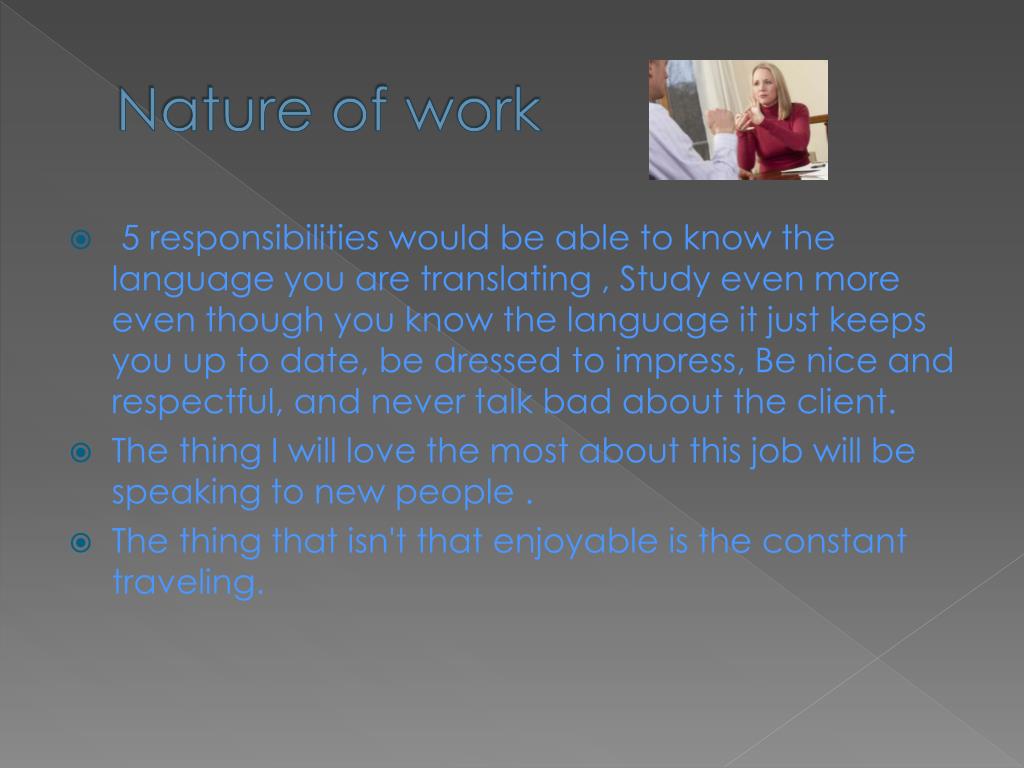 Nature of work

5 responsibilities would be able to know the language you are translating , Study even more even though you know the language it just keeps you up to date, be dressed to impress, Be nice and respectful, and never talk bad about the client.

The thing I will love the most about this job will be speaking to new people .

The thing that isn't that enjoyable is the constant traveling.